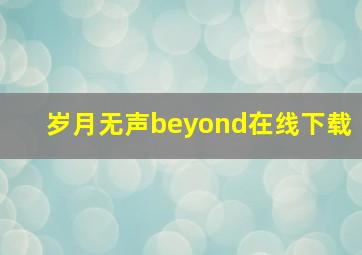 岁月无声beyond在线下载